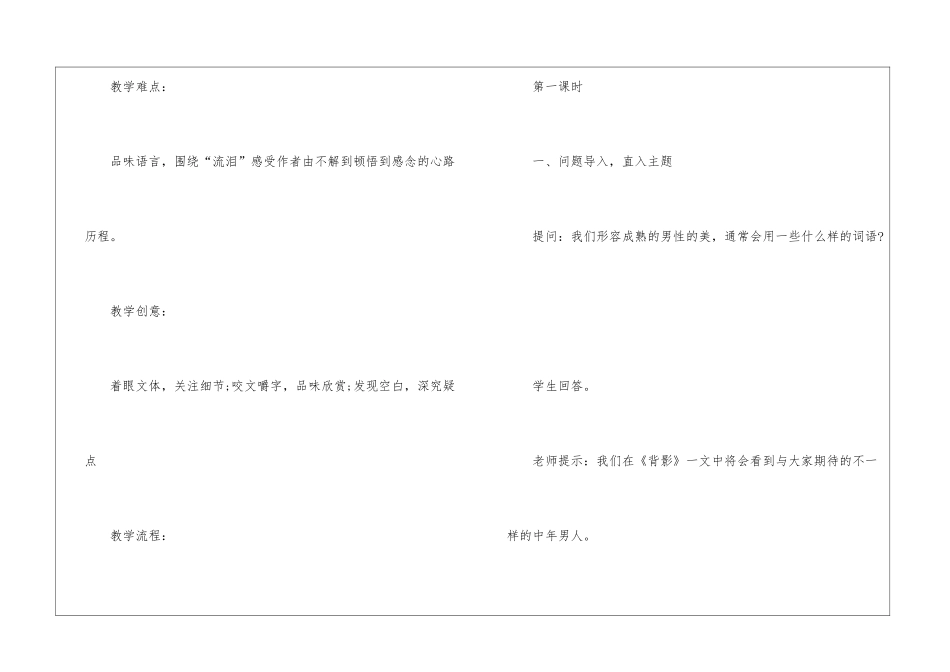 教学难点：

品味语言，围绕“流泪”感受作者由不解到顿悟到感念的心路历程。

教学创意：

着眼文体，关注细节;咬文嚼字，品味欣赏;发现空白，深究疑点

教学流程：

第一课时

一、问题导入，直入主题

提问：我们形容成熟的男性的美，通常会用一些什么样的词语?

学生回答。

老师提示：我们在《背影》一文中将会看到与大家期待的不一样的中年男人。